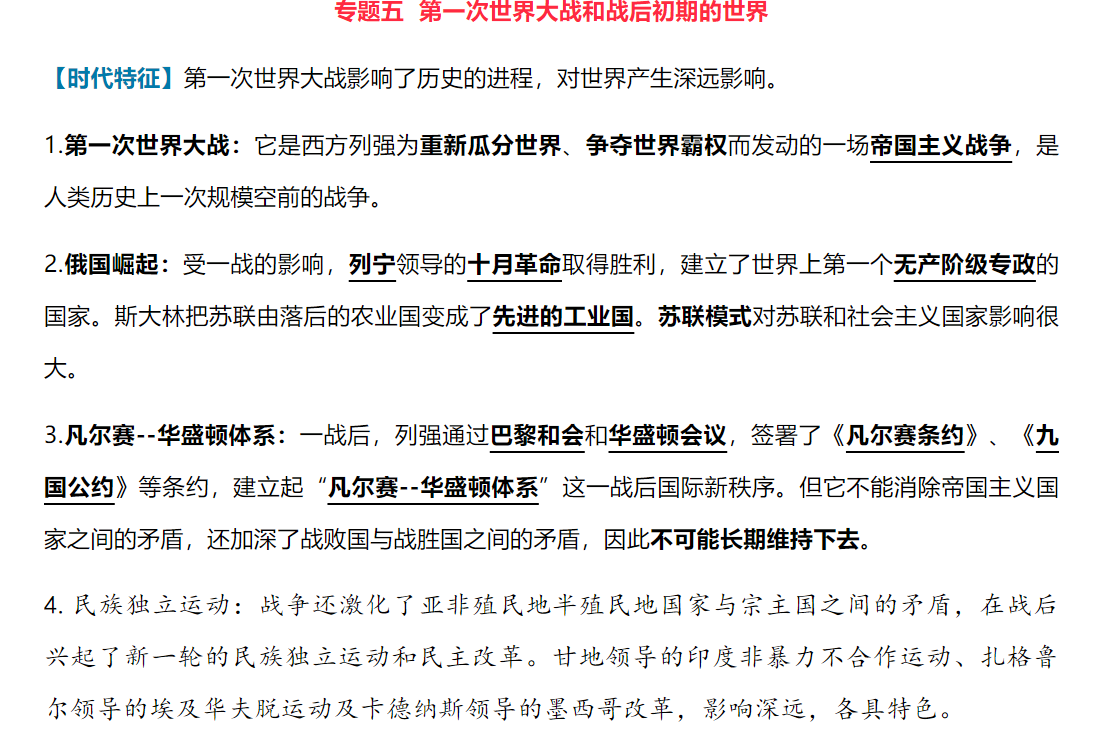 专题五 第一次世界大战和战后初期的世界

【时代特征】第一次世界大战影响了历史的进程，对世界产生深远影响。

1.第一次世界大战：它是西方列强为重新瓜分世界、争夺世界霸权而发动的一场帝国主义战争，是人类历史上一次规模空前的战争。

2.俄国崛起：受一战的影响，列宁领导的十月革命取得胜利，建立了世界上第一个无产阶级专政的国家。斯大林把苏联由落后的农业国变成了先进的工业国。苏联模式对苏联和社会主义国家影响很大。

3.凡尔赛--华盛顿体系：一战后，列强通过巴黎和会和华盛顿会议，签署了《凡尔赛条约》、《九国公约》等条约，建立起“凡尔赛--华盛顿体系”这一战后国际新秩序。但它不能消除帝国主义国家之间的矛盾，还加深了战败国与战胜国之间的矛盾，因此不可能长期维持下去。

4. 民族独立运动：战争还激化了亚非殖民地半殖民地国家与宗主国之间的矛盾，在战后兴起了新一轮的民族独立运动和民主改革。甘地领导的印度非暴力不合作运动、扎格鲁尔领导的埃及华夫脱运动及卡德纳斯领导的墨西哥改革，影响深远，各具特色。